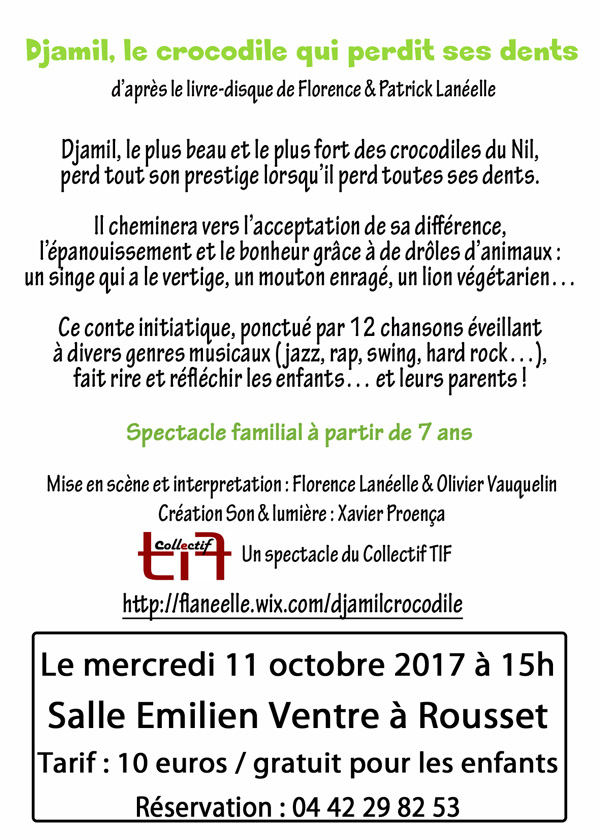 Djamil, le crocodile qui perdit ses dents

d'après le livre-disque de Florence & Patrick Lanéelle

Djamil, le plus beau et le plus fort des crocodiles du Nil, perd tout son prestige lorsqu'il perd toutes ses dents.

Il cheminera vers l'acceptation de sa différence, l'épanouissement et le bonheur grâce à de drôles d'animaux : un singe qui a le vertige, un mouton enragé, un lion végétarien…

Ce conte initiatique, ponctué par 12 chansons éveillant à divers genres musicaux (jazz, rap, swing, hard rock…), fait rire et réfléchir les enfants… et leurs parents !

Spectacle familial à partir de 7 ans

Mise en scène et interpretation : Florence Lanéelle & Olivier Vauquelin
Création Son & lumière : Xavier Proença

Collectif tif Un spectacle du Collectif TIF

http://flaneelle.wix.com/djamilcrocodile

Le mercredi 11 octobre 2017 à 15h
Salle Emilien Ventre à Rousset
Tarif : 10 euros / gratuit pour les enfants
Réservation : 04 42 29 82 53